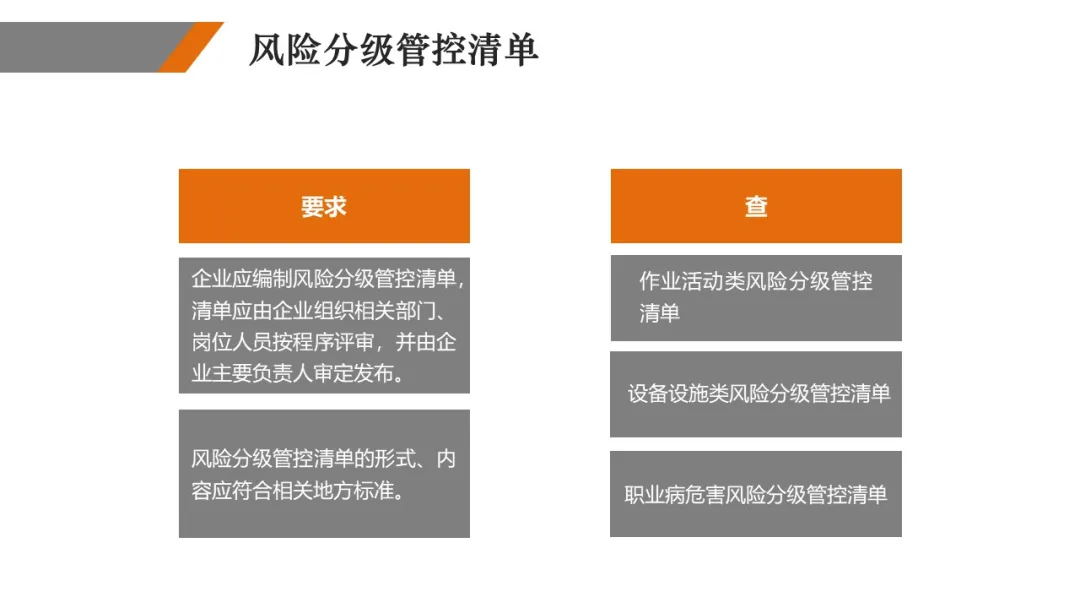 风险分级管控清单

要求

企业应编制风险分级管控清单，清单应由企业组织相关部门、岗位人员按程序评审，并由企业主要负责人审定发布。

风险分级管控清单的形式、内容应符合相关地方标准。

查

作业活动类风险分级管控清单

设备设施类风险分级管控清单

职业病危害风险分级管控清单